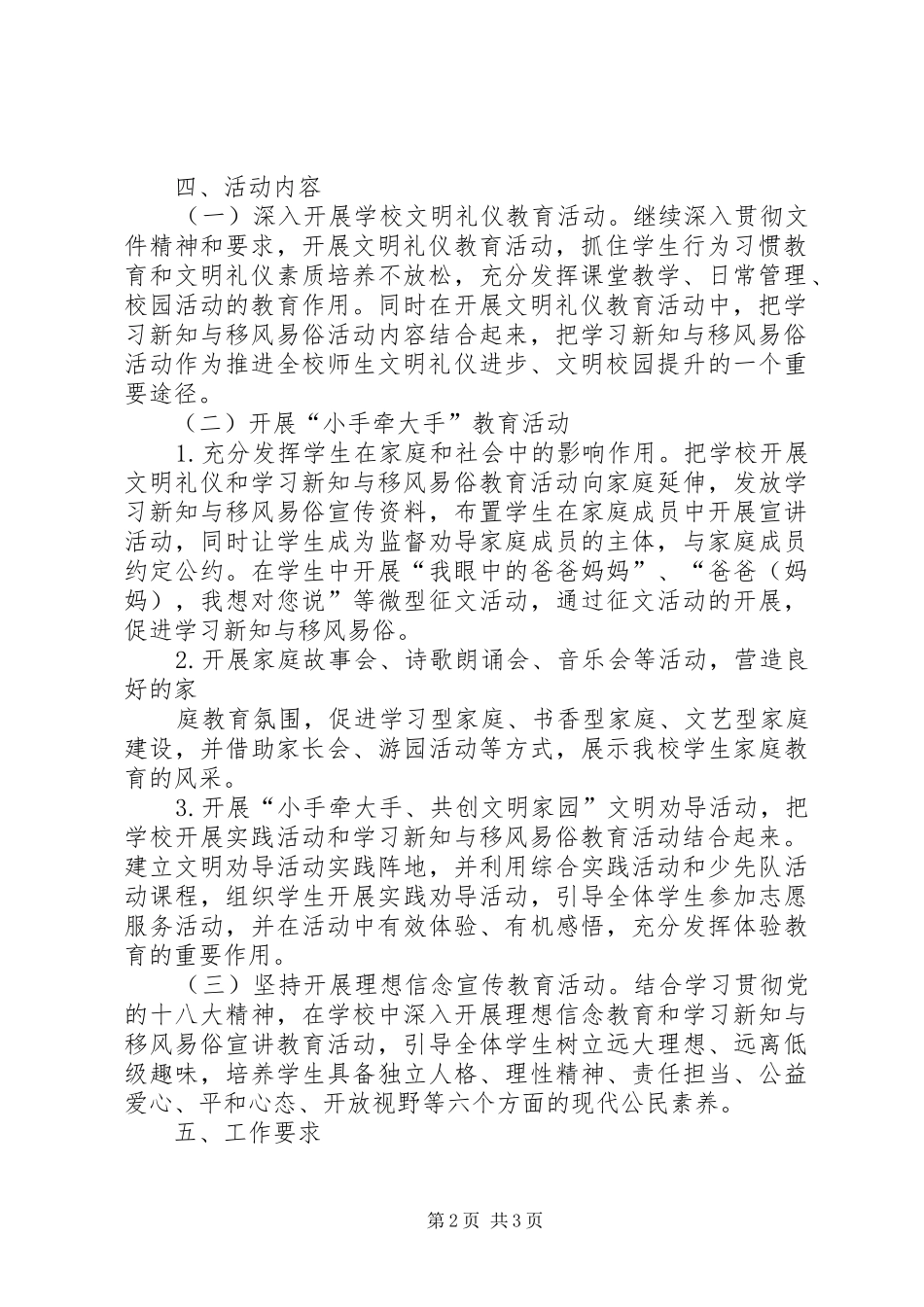 四、活动内容

（一）深入开展学校文明礼仪教育活动。继续深入贯彻文件精神和要求，开展文明礼仪教育活动，抓住学生行为习惯教育和文明礼仪素质培养不放松，充分发挥课堂教学、日常管理、校园活动的教育作用。同时在开展文明礼仪教育活动中，把学习新知与移风易俗活动内容结合起来，把学习新知与移风易俗活动作为推进全校师生文明礼仪进步、文明校园提升的一个重要途径。

（二）开展“小手牵大手”教育活动

1.充分发挥学生在家庭和社会中的影响作用。把学校开展文明礼仪和学习新知与移风易俗教育活动向家庭延伸，发放学习新知与移风易俗宣传资料，布置学生在家庭成员中开展宣讲活动，同时让学生成为监督劝导家庭成员的主体，与家庭成员约定公约。在学生中开展“我眼中的爸爸妈妈”、“爸爸（妈妈），我想对您说”等微型征文活动，通过征文活动的开展，促进学习新知与移风易俗。

2.开展家庭故事会、诗歌朗诵会、音乐会等活动，营造良好的家

庭教育氛围，促进学习型家庭、书香型家庭、文艺型家庭建设，并借助家长会、游园活动等方式，展示我校学生家庭教育的风采。

3.开展“小手牵大手、共创文明家园”文明劝导活动，把学校开展实践活动和学习新知与移风易俗教育活动结合起来。建立文明劝导活动实践阵地，并利用综合实践活动和少先队活动课程，组织学生开展实践劝导活动，引导全体学生参加志愿服务活动，并在活动中有效体验、有机感悟，充分发挥体验教育的重要作用。

（三）坚持开展理想信念宣传教育活动。结合学习贯彻党的十八大精神，在学校中深入开展理想信念教育和学习新知与移风易俗宣讲教育活动，引导全体学生树立远大理想、远离低级趣味，培养学生具备独立人格、理性精神、责任担当、公益爱心、平和心态、开放视野等六个方面的现代公民素养。

五、工作要求

第2页 共3页